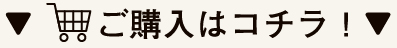 ▼ ご購入はコチラ！▼